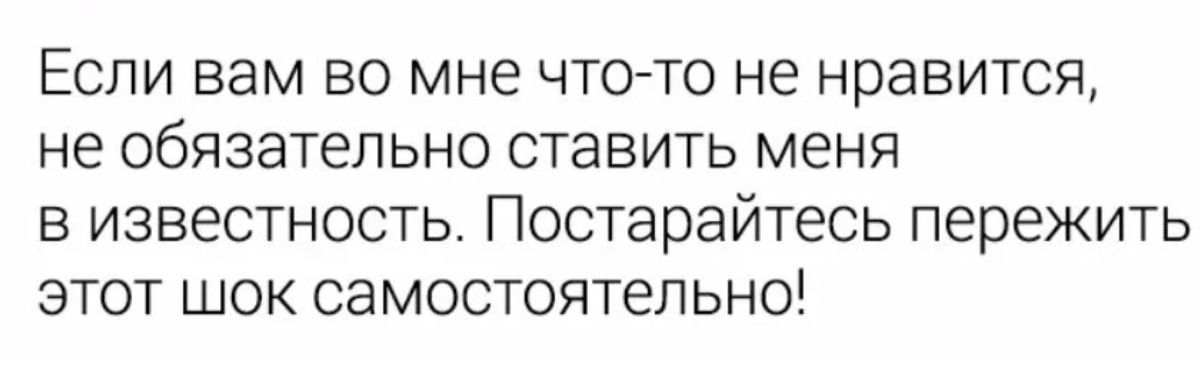 Если вам во мне что-то не нравится, не обязательно ставить меня в известность. Постарайтесь пережить этот шок самостоятельно!